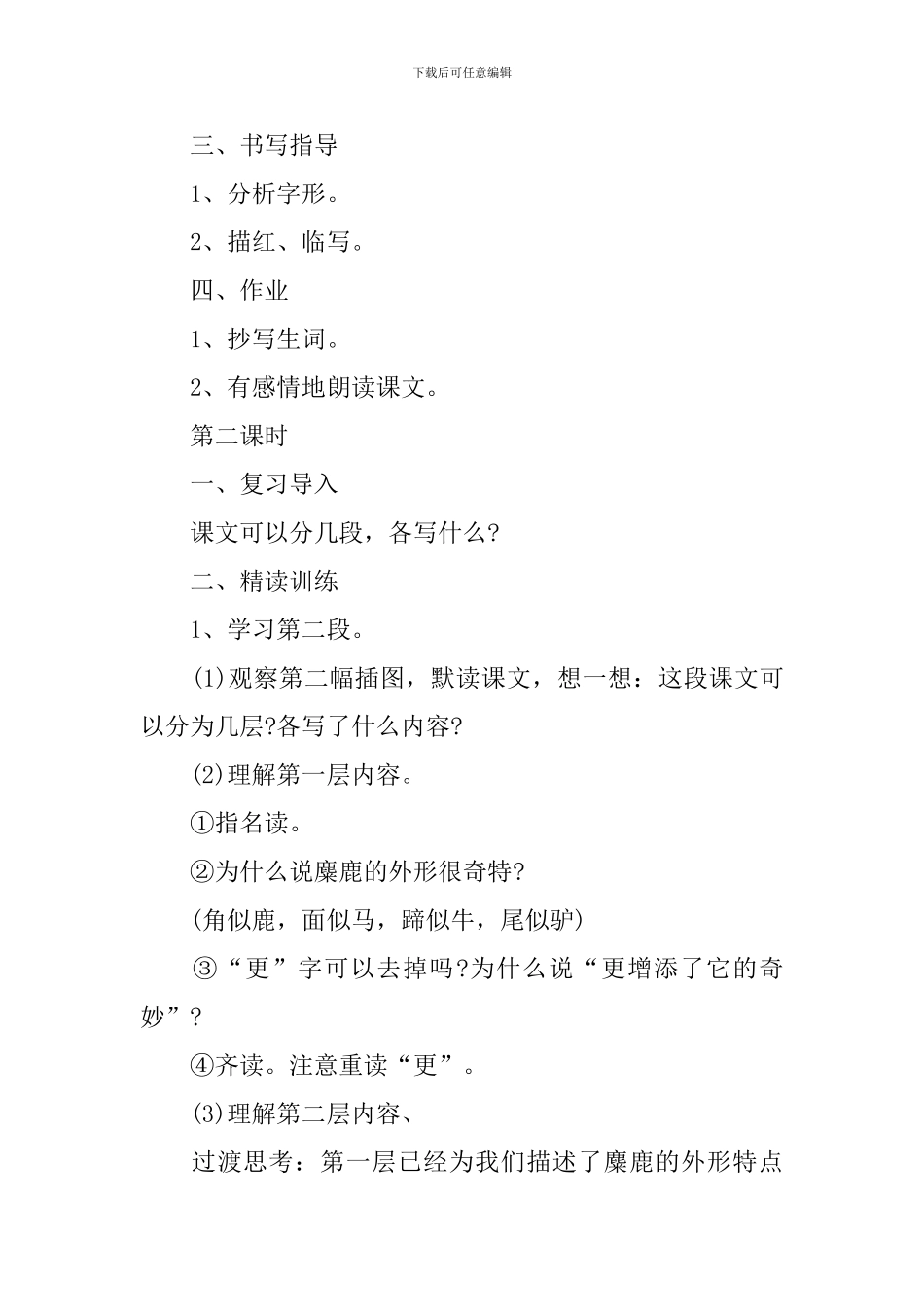 下载后可任意编辑

三、书写指导

1、分析字形。

2、描红、临写。

四、作业

1、抄写生词。

2、有感情地朗读课文。

第二课时

一、复习导入

课文可以分几段，各写什么?

二、精读训练

1、学习第二段。

(1)观察第二幅插图，默读课文，想一想：这段课文可以分为几层?各写了什么内容?

(2)理解第一层内容。

①指名读。

②为什么说麋鹿的外形很奇特?

(角似鹿，面似马，蹄似牛，尾似驴)

③“更”字可以去掉吗?为什么说“更增添了它的奇妙”?

④齐读。注意重读“更”。

(3)理解第二层内容、

过渡思考：第一层已经为我们描述了麋鹿的外形特点